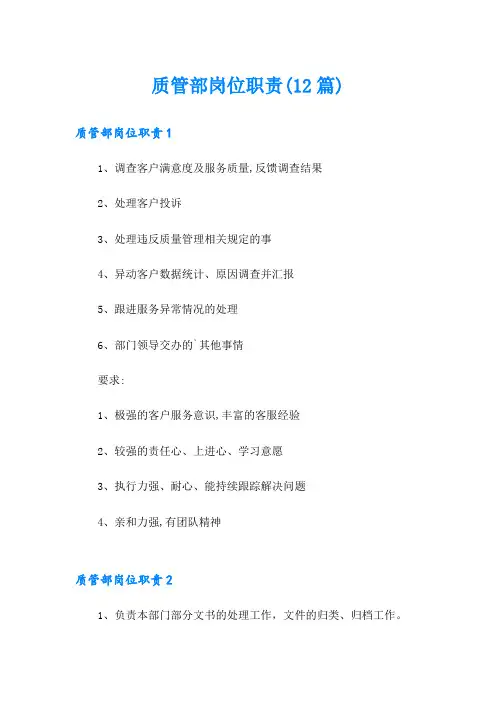 质管部岗位职责(12篇)

质管部岗位职责1

1、调查客户满意度及服务质量,反馈调查结果

2、处理客户投诉

3、处理违反质量管理相关规定的事

4、异动客户数据统计、原因调查并汇报

5、跟进服务异常情况的处理

6、部门领导交办的`其他事情

要求:

1、极强的客户服务意识,丰富的客服经验

2、较强的责任心、上进心、学习意愿

3、执行力强、耐心、能持续跟踪解决问题

4、亲和力强,有团队精神

质管部岗位职责2

1、负责本部门部分文书的处理工作，文件的归类、归档工作。